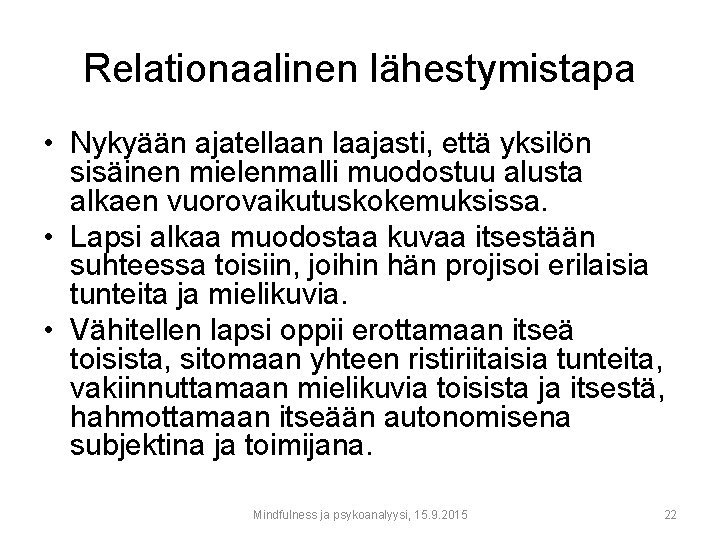 Relationaalinen lähestymistapa

• Nykyään ajatellaan laajasti, että yksilön sisäinen mielenmalli muodostuu alusta alkaen vuorovaikutuskokemuksissa.
• Lapsi alkaa muodostaa kuvaa itsestään suhteessa toisiin, joihin hän projisoi erilaisia tunteita ja mielikuvia.
• Vähitellen lapsi oppii erottamaan itseä toisista, sitomaan yhteen ristiriitaisia tunteita, vakiinnuttamaan mielikuvia toisista ja itsestä, hahmottamaan itseään autonomisena subjektina ja toimijana.

Mindfulness ja psykoanalyysi, 15.9.2015

22